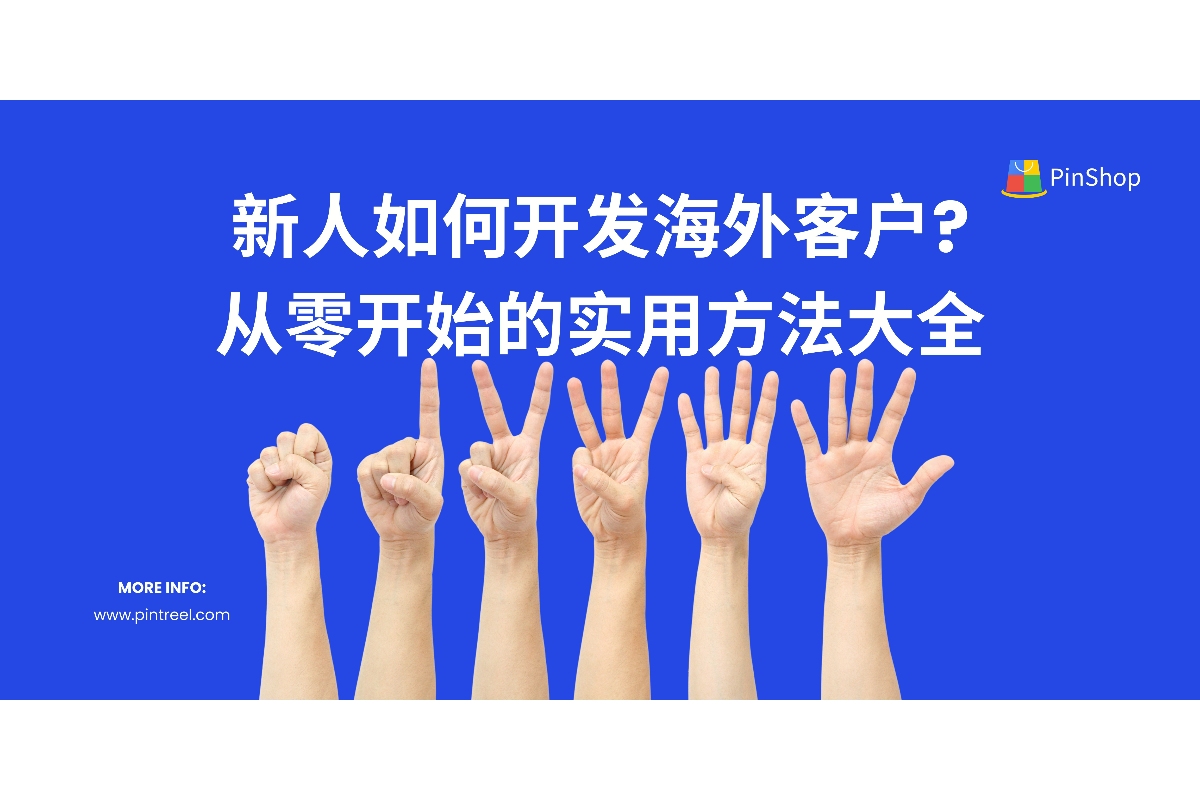 PinShop

新人如何开发海外客户？
从零开始的实用方法大全

MORE INFO:
www.pintreel.com